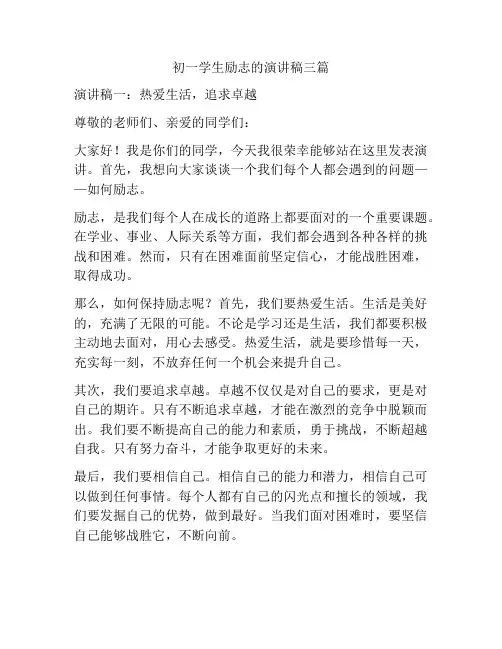 初一学生励志的演讲稿三篇

演讲稿一：热爱生活，追求卓越

尊敬的老师们、亲爱的同学们：

大家好！我是你们的同学，今天我很荣幸能够站在这里发表演讲。首先，我想向大家谈谈一个我们每个人都会遇到的问题——如何励志。

励志，是我们每个人在成长的道路上都要面对的一个重要课题。在学业、事业、人际关系等方面，我们都会遇到各种各样的挑战和困难。然而，只有在困难面前坚定信心，才能战胜困难，取得成功。

那么，如何保持励志呢？首先，我们要热爱生活。生活是美好的，充满了无限的可能。不论是学习还是生活，我们都要积极主动地去面对，用心去感受。热爱生活，就是要珍惜每一天，充实每一刻，不放弃任何一个机会来提升自己。

其次，我们要追求卓越。卓越不仅仅是对自己的要求，更是对自己的期许。只有不断追求卓越，才能在激烈的竞争中脱颖而出。我们要不断提高自己的能力和素质，勇于挑战，不断超越自我。只有努力奋斗，才能争取更好的未来。

最后，我们要相信自己。相信自己的能力和潜力，相信自己可以做到任何事情。每个人都有自己的闪光点和擅长的领域，我们要发掘自己的优势，做到最好。当我们面对困难时，要坚信自己能够战胜它，不断向前。